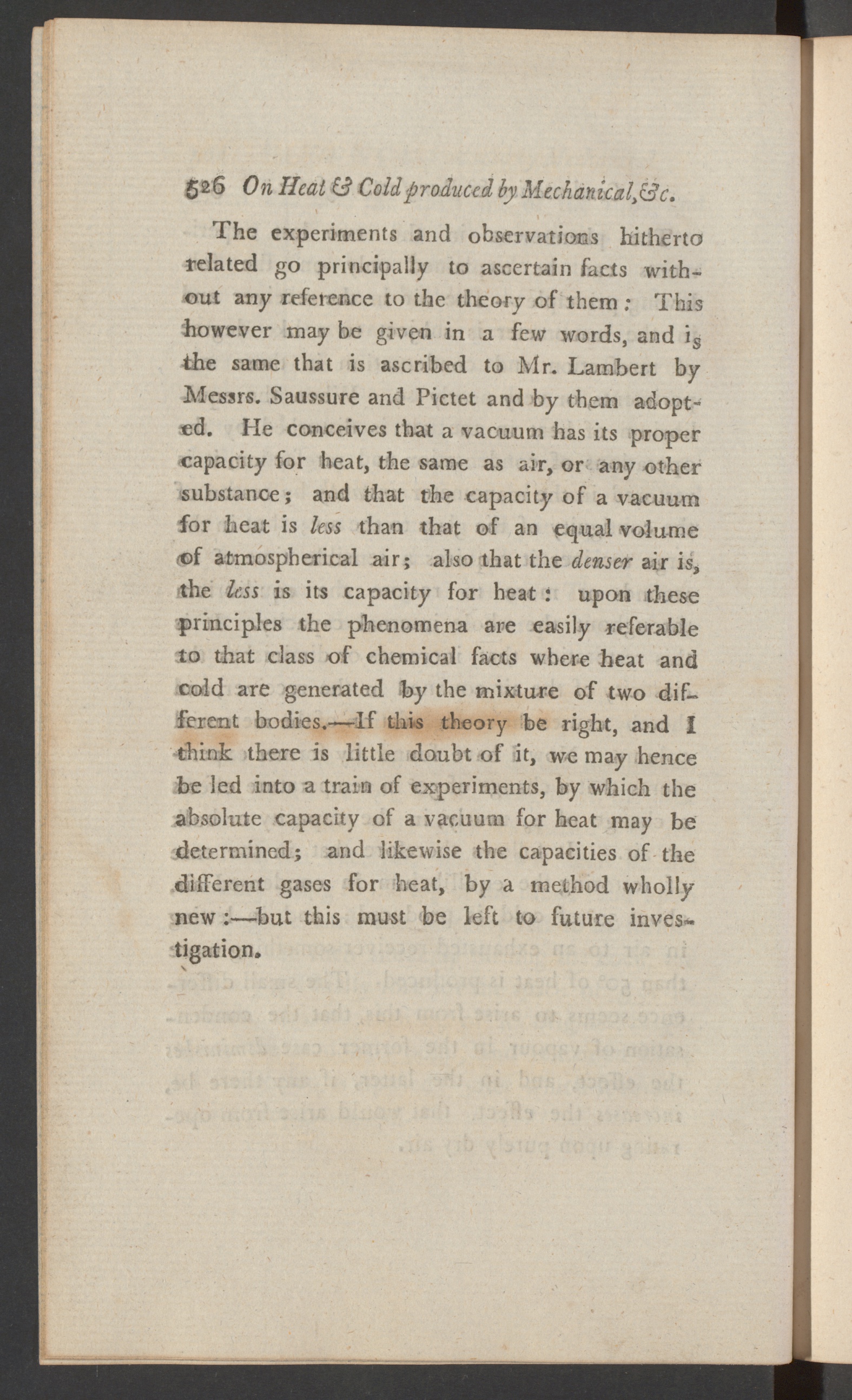 526 On Heat & Cold produced by Mechanical, &c.

The experiments and observations hitherto related go principally to ascertain facts without any reference to the theory of them: This however may be given in a few words, and is the same that is ascribed to Mr. Lambert by Messrs. Saussure and Pictet and by them adopted. He conceives that a vacuum has its proper capacity for heat, the same as air, or any other substance; and that the capacity of a vacuum for heat is less than that of an equal volume of atmospherical air; also that the denser air is, the less is its capacity for heat: upon these principles the phenomena are easily referable to that class of chemical facts where heat and cold are generated by the mixture of two different bodies.—If this theory be right, and I think there is little doubt of it, we may hence be led into a train of experiments, by which the absolute capacity of a vacuum for heat may be determined; and likewise the capacities of the different gases for heat, by a method wholly new:—but this must be left to future investigation.